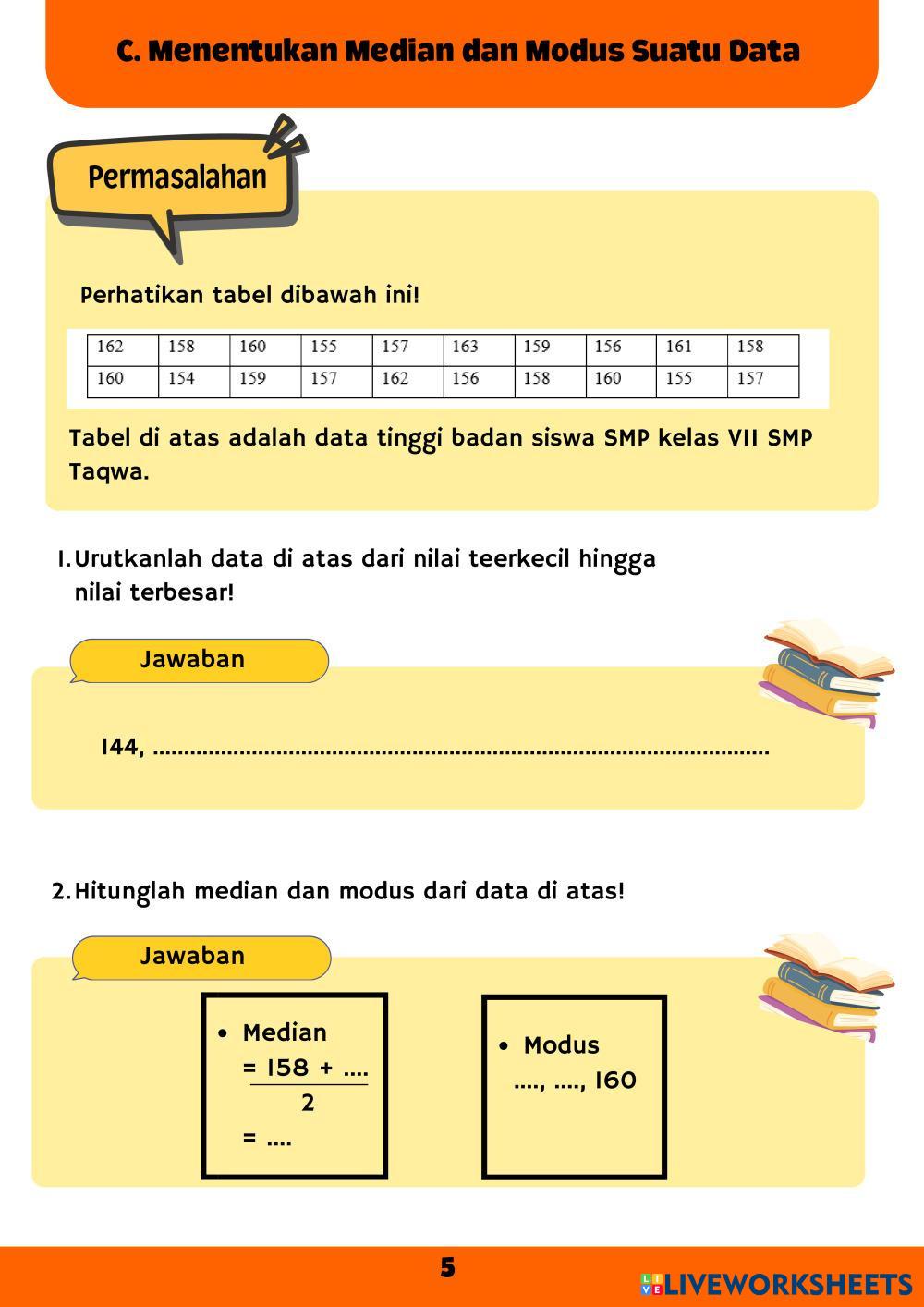 C. Menentukan Median dan Modus Suatu Data

Permasalahan

Perhatikan tabel dibawah ini!

| 162 | 158 | 160 | 155 | 157 | 163 | 159 | 156 | 161 | 158 |
|---|---|---|---|---|---|---|---|---|---|
| 160 | 154 | 159 | 157 | 162 | 156 | 158 | 160 | 155 | 157 |

Tabel di atas adalah data tinggi badan siswa SMP kelas VII SMP Taqwa.

1. Urutkanlah data di atas dari nilai teerkecil hingga nilai terbesar!

Jawaban

144, ....................................................................................................

2. Hitunglah median dan modus dari data di atas!

Jawaban

• Median
$= \frac{158 + ....}{2}$
= ....

• Modus
...., ...., 160

5

LIVEWORKSHEETS